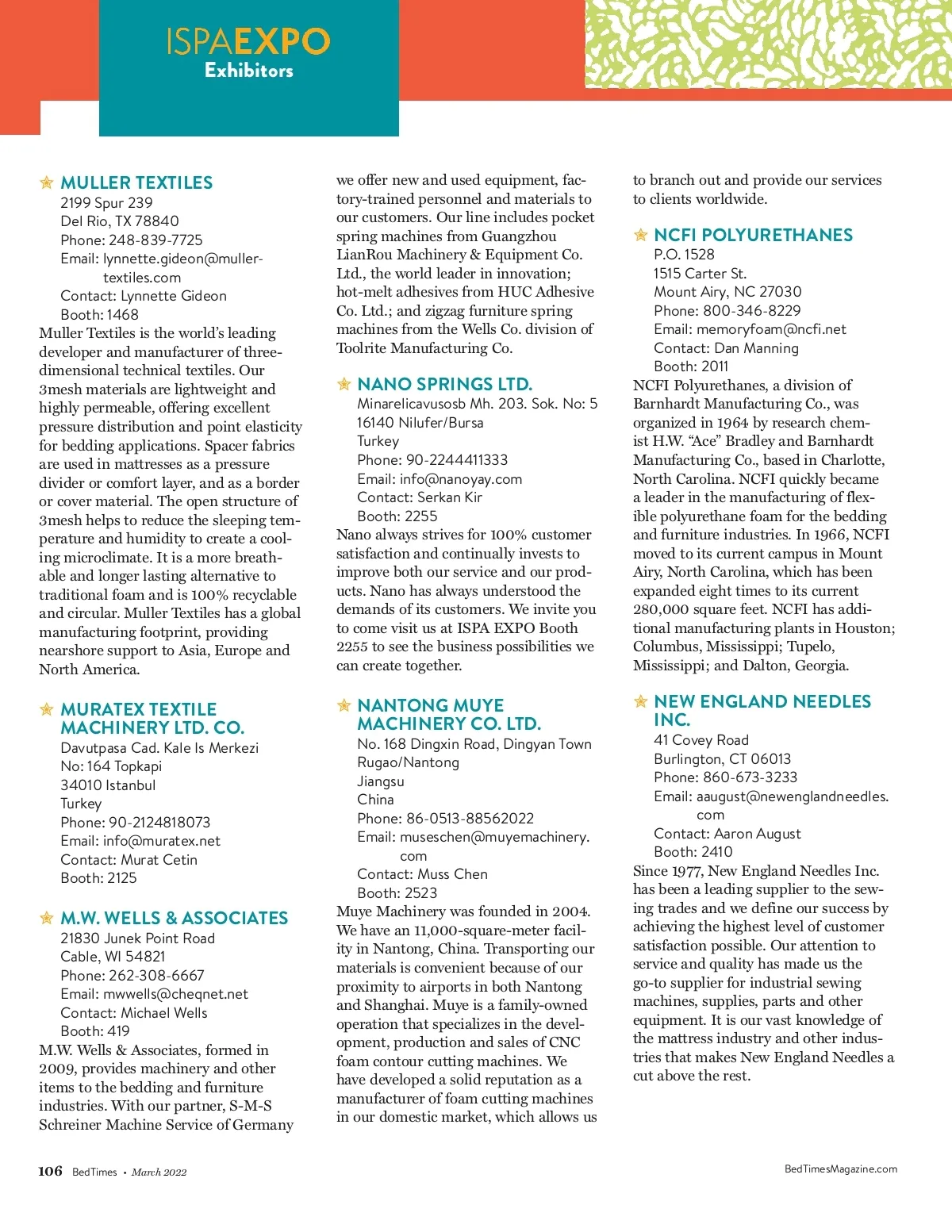 ISPAEXPO
Exhibitors

MULLER TEXTILES
2199 Spur 239
Del Rio, TX 78840
Phone: 248-839-7725
Email: lynnette.gideon@muller-textiles.com
Contact: Lynnette Gideon
Booth: 1468
Muller Textiles is the world's leading developer and manufacturer of three-dimensional technical textiles. Our 3mesh materials are lightweight and highly permeable, offering excellent pressure distribution and point elasticity for bedding applications. Spacer fabrics are used in mattresses as a pressure divider or comfort layer, and as a border or cover material. The open structure of 3mesh helps to reduce the sleeping temperature and humidity to create a cooling microclimate. It is a more breathable and longer lasting alternative to traditional foam and is 100% recyclable and circular. Muller Textiles has a global manufacturing footprint, providing nearshore support to Asia, Europe and North America.

MURATEX TEXTILE MACHINERY LTD. CO.
Davutpasa Cad. Kale Is Merkezi
No: 164 Topkapi
34010 Istanbul
Turkey
Phone: 90-2124818073
Email: info@muratex.net
Contact: Murat Cetin
Booth: 2125

M.W. WELLS & ASSOCIATES
21830 Junek Point Road
Cable, WI 54821
Phone: 262-308-6667
Email: mwwells@cheqnet.net
Contact: Michael Wells
Booth: 419
M.W. Wells & Associates, formed in 2009, provides machinery and other items to the bedding and furniture industries. With our partner, S-M-S Schreiner Machine Service of Germany we offer new and used equipment, factory-trained personnel and materials to our customers. Our line includes pocket spring machines from Guangzhou LianRou Machinery & Equipment Co. Ltd., the world leader in innovation; hot-melt adhesives from HUC Adhesive Co. Ltd.; and zigzag furniture spring machines from the Wells Co. division of Toolrite Manufacturing Co.

NANO SPRINGS LTD.
Minarelicavusosb Mh. 203. Sok. No: 5
16140 Nilufer/Bursa
Turkey
Phone: 90-2244411333
Email: info@nanoyay.com
Contact: Serkan Kir
Booth: 2255
Nano always strives for 100% customer satisfaction and continually invests to improve both our service and our products. Nano has always understood the demands of its customers. We invite you to come visit us at ISPA EXPO Booth 2255 to see the business possibilities we can create together.

NANTONG MUYE MACHINERY CO. LTD.
No. 168 Dingxin Road, Dingyan Town
Rugao/Nantong
Jiangsu
China
Phone: 86-0513-88562022
Email: museschen@muyemachinery.com
Contact: Muss Chen
Booth: 2523
Muye Machinery was founded in 2004. We have an 11,000-square-meter facility in Nantong, China. Transporting our materials is convenient because of our proximity to airports in both Nantong and Shanghai. Muye is a family-owned operation that specializes in the development, production and sales of CNC foam contour cutting machines. We have developed a solid reputation as a manufacturer of foam cutting machines in our domestic market, which allows us to branch out and provide our services to clients worldwide.

NCFI POLYURETHANES
P.O. 1528
1515 Carter St.
Mount Airy, NC 27030
Phone: 800-346-8229
Email: memoryfoam@ncfi.net
Contact: Dan Manning
Booth: 2011
NCFI Polyurethanes, a division of Barnhardt Manufacturing Co., was organized in 1964 by research chemist H.W. "Ace" Bradley and Barnhardt Manufacturing Co., based in Charlotte, North Carolina. NCFI quickly became a leader in the manufacturing of flexible polyurethane foam for the bedding and furniture industries. In 1966, NCFI moved to its current campus in Mount Airy, North Carolina, which has been expanded eight times to its current 280,000 square feet. NCFI has additional manufacturing plants in Houston; Columbus, Mississippi; Tupelo, Mississippi; and Dalton, Georgia.

NEW ENGLAND NEEDLES INC.
41 Covey Road
Burlington, CT 06013
Phone: 860-673-3233
Email: aaugust@newenglandneedles.com
Contact: Aaron August
Booth: 2410
Since 1977, New England Needles Inc. has been a leading supplier to the sewing trades and we define our success by achieving the highest level of customer satisfaction possible. Our attention to service and quality has made us the go-to supplier for industrial sewing machines, supplies, parts and other equipment. It is our vast knowledge of the mattress industry and other industries that makes New England Needles a cut above the rest.

106 BedTimes • March 2022
BedTimesMagazine.com